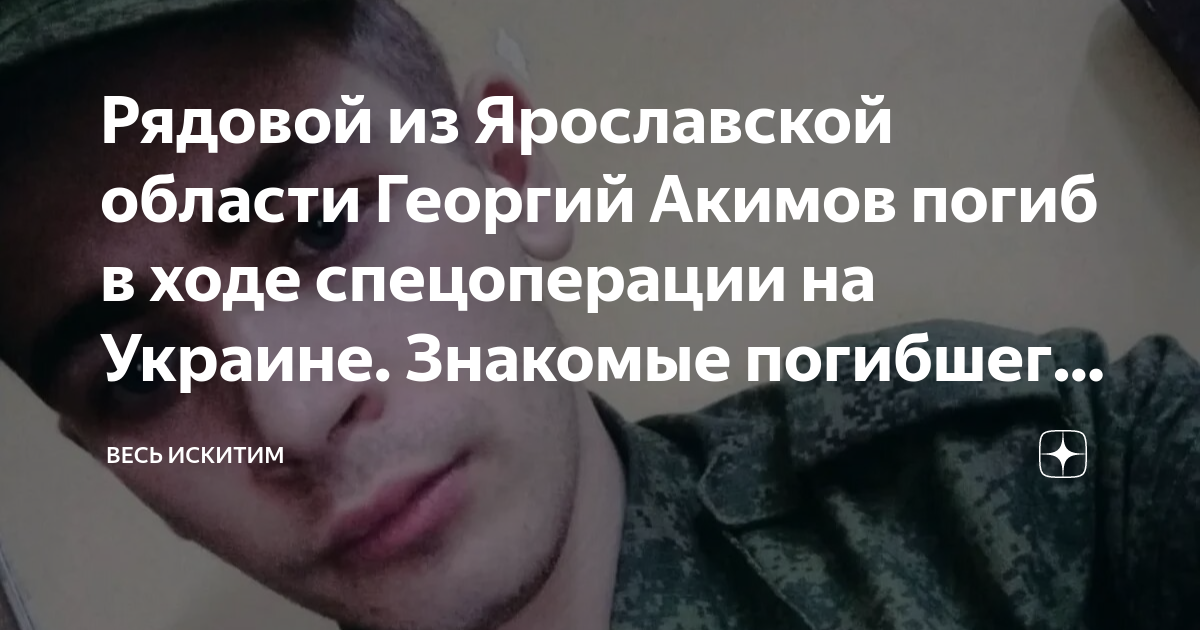 Рядовой из Ярославской области Георгий Акимов погиб в ходе спецоперации на Украине. Знакомые погибшег...

ВЕСЬ ИСКИТИМ